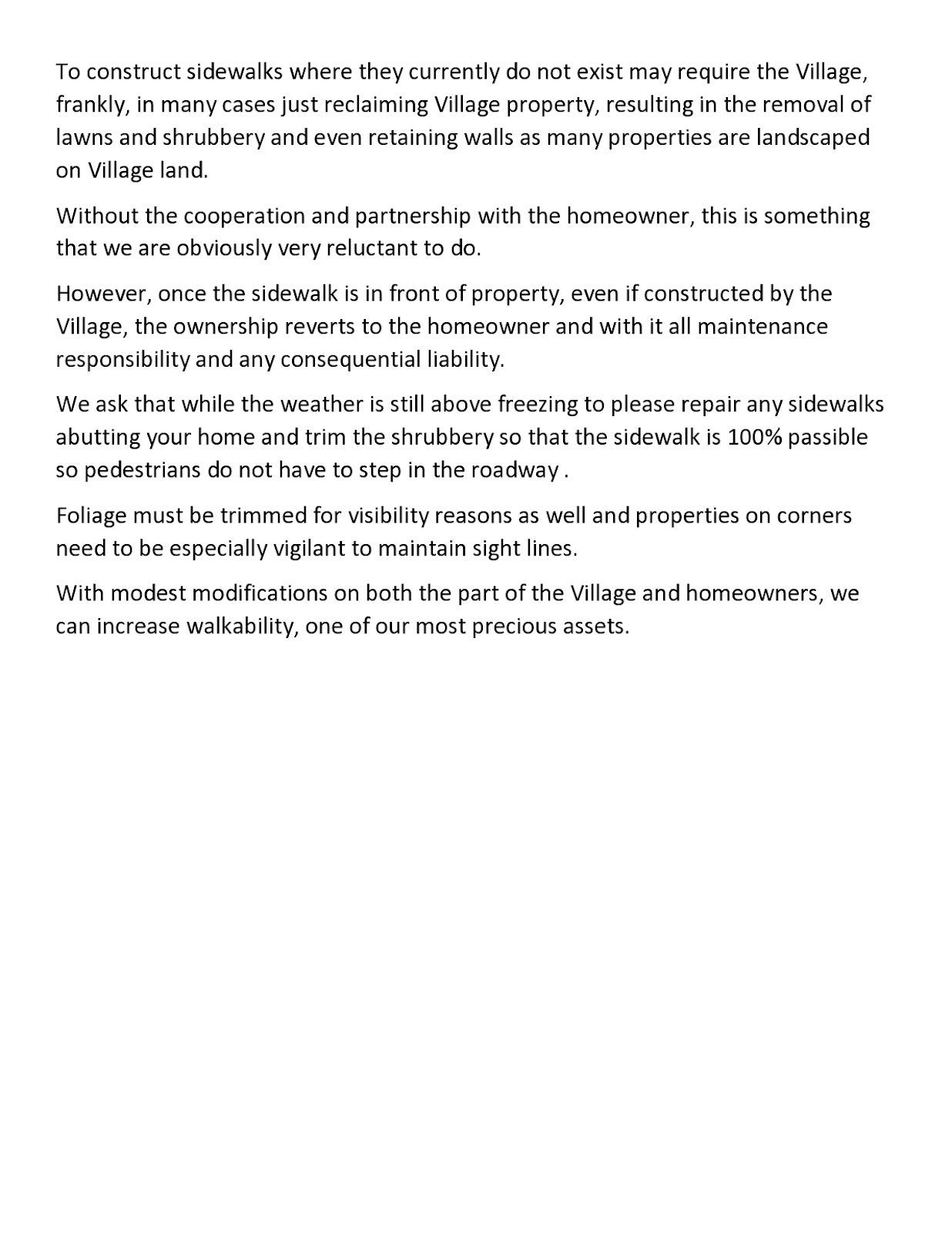 To construct sidewalks where they currently do not exist may require the Village, frankly, in many cases just reclaiming Village property, resulting in the removal of lawns and shrubbery and even retaining walls as many properties are landscaped on Village land.

Without the cooperation and partnership with the homeowner, this is something that we are obviously very reluctant to do.

However, once the sidewalk is in front of property, even if constructed by the Village, the ownership reverts to the homeowner and with it all maintenance responsibility and any consequential liability.

We ask that while the weather is still above freezing to please repair any sidewalks abutting your home and trim the shrubbery so that the sidewalk is 100% passible so pedestrians do not have to step in the roadway .

Foliage must be trimmed for visibility reasons as well and properties on corners need to be especially vigilant to maintain sight lines.

With modest modifications on both the part of the Village and homeowners, we can increase walkability, one of our most precious assets.